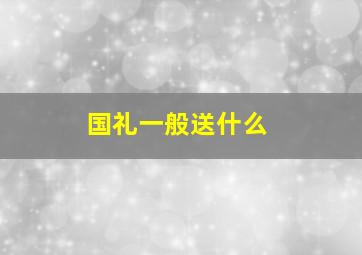 国礼一般送什么